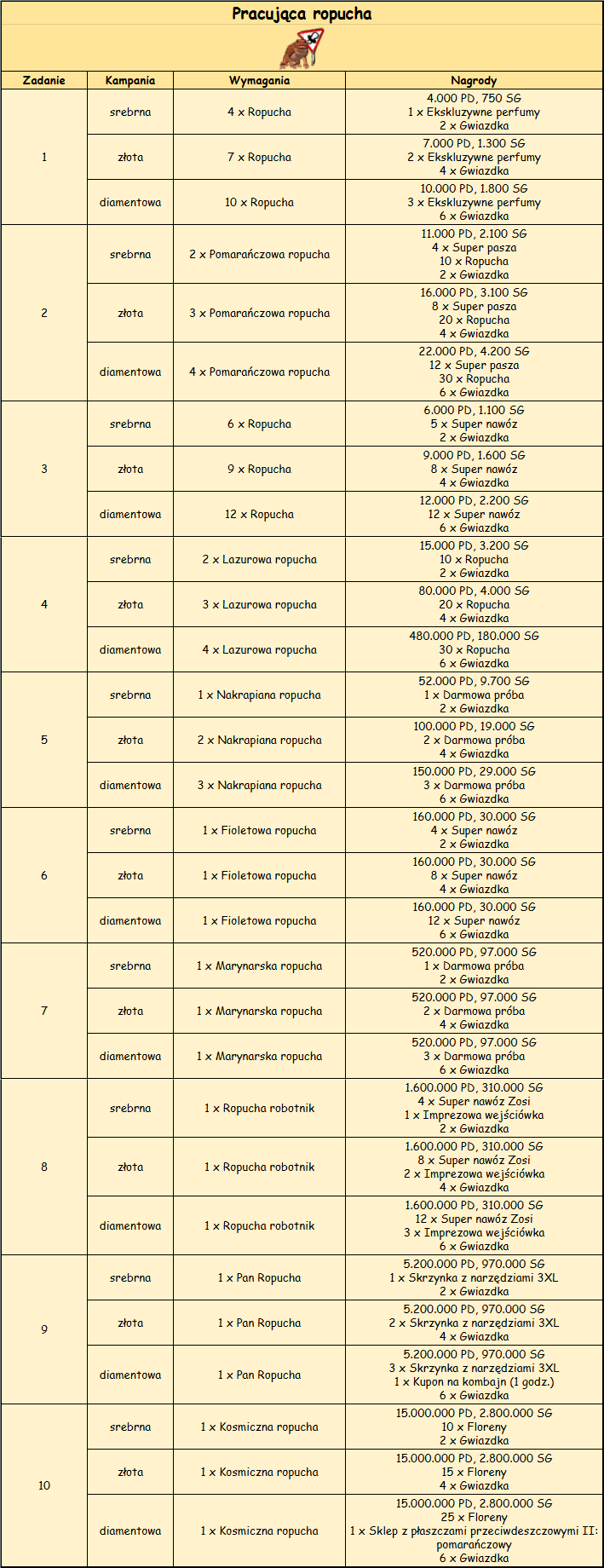 Pracująca ropucha

| Zadanie | Kampania | Wymagania | Nagrody |
|---|---|---|---|
| 1 | srebrna | 4 x Ropucha | 4.000 PD, 750 SG 1 x Ekskluzywne perfumy 2 x Gwiazdka |
| | złota | 7 x Ropucha | 7.000 PD, 1.300 SG 2 x Ekskluzywne perfumy 4 x Gwiazdka |
| | diamentowa | 10 x Ropucha | 10.000 PD, 1.800 SG 3 x Ekskluzywne perfumy 6 x Gwiazdka |
| 2 | srebrna | 2 x Pomarańczowa ropucha | 11.000 PD, 2.100 SG 4 x Super pasza 10 x Ropucha 2 x Gwiazdka |
| | złota | 3 x Pomarańczowa ropucha | 16.000 PD, 3.100 SG 8 x Super pasza 20 x Ropucha 4 x Gwiazdka |
| | diamentowa | 4 x Pomarańczowa ropucha | 22.000 PD, 4.200 SG 12 x Super pasza 30 x Ropucha 6 x Gwiazdka |
| 3 | srebrna | 6 x Ropucha | 6.000 PD, 1.100 SG 5 x Super nawóz 2 x Gwiazdka |
| | złota | 9 x Ropucha | 9.000 PD, 1.600 SG 8 x Super nawóz 4 x Gwiazdka |
| | diamentowa | 12 x Ropucha | 12.000 PD, 2.200 SG 12 x Super nawóz 6 x Gwiazdka |
| 4 | srebrna | 2 x Lazurowa ropucha | 15.000 PD, 3.200 SG 10 x Ropucha 2 x Gwiazdka |
| | złota | 3 x Lazurowa ropucha | 80.000 PD, 4.000 SG 20 x Ropucha 4 x Gwiazdka |
| | diamentowa | 4 x Lazurowa ropucha | 480.000 PD, 180.000 SG 30 x Ropucha 6 x Gwiazdka |
| 5 | srebrna | 1 x Nakrapiana ropucha | 52.000 PD, 9.700 SG 1 x Darmowa próba 2 x Gwiazdka |
| | złota | 2 x Nakrapiana ropucha | 100.000 PD, 19.000 SG 2 x Darmowa próba 4 x Gwiazdka |
| | diamentowa | 3 x Nakrapiana ropucha | 150.000 PD, 29.000 SG 3 x Darmowa próba 6 x Gwiazdka |
| 6 | srebrna | 1 x Fioletowa ropucha | 160.000 PD, 30.000 SG 4 x Super nawóz 2 x Gwiazdka |
| | złota | 1 x Fioletowa ropucha | 160.000 PD, 30.000 SG 8 x Super nawóz 4 x Gwiazdka |
| | diamentowa | 1 x Fioletowa ropucha | 160.000 PD, 30.000 SG 12 x Super nawóz 6 x Gwiazdka |
| 7 | srebrna | 1 x Marynarska ropucha | 520.000 PD, 97.000 SG 1 x Darmowa próba 2 x Gwiazdka |
| | złota | 1 x Marynarska ropucha | 520.000 PD, 97.000 SG 2 x Darmowa próba 4 x Gwiazdka |
| | diamentowa | 1 x Marynarska ropucha | 520.000 PD, 97.000 SG 3 x Darmowa próba 6 x Gwiazdka |
| 8 | srebrna | 1 x Ropucha robotnik | 1.600.000 PD, 310.000 SG 4 x Super nawóz Zosi 1 x Imprezowa wejściówka 2 x Gwiazdka |
| | złota | 1 x Ropucha robotnik | 1.600.000 PD, 310.000 SG 8 x Super nawóz Zosi 2 x Imprezowa wejściówka 4 x Gwiazdka |
| | diamentowa | 1 x Ropucha robotnik | 1.600.000 PD, 310.000 SG 12 x Super nawóz Zosi 3 x Imprezowa wejściówka 6 x Gwiazdka |
| 9 | srebrna | 1 x Pan Ropucha | 5.200.000 PD, 970.000 SG 1 x Skrzynka z narzędziami 3XL 2 x Gwiazdka |
| | złota | 1 x Pan Ropucha | 5.200.000 PD, 970.000 SG 2 x Skrzynka z narzędziami 3XL 4 x Gwiazdka |
| | diamentowa | 1 x Pan Ropucha | 5.200.000 PD, 970.000 SG 3 x Skrzynka z narzędziami 3XL 1 x Kupon na kombajn (1 godz.) 6 x Gwiazdka |
| 10 | srebrna | 1 x Kosmiczna ropucha | 15.000.000 PD, 2.800.000 SG 10 x Floreny 2 x Gwiazdka |
| | złota | 1 x Kosmiczna ropucha | 15.000.000 PD, 2.800.000 SG 15 x Floreny 4 x Gwiazdka |
| | diamentowa | 1 x Kosmiczna ropucha | 15.000.000 PD, 2.800.000 SG 25 x Floreny 1 x Sklep z płaszczami przeciwdeszczowymi II: pomarańczowy 6 x Gwiazdka |